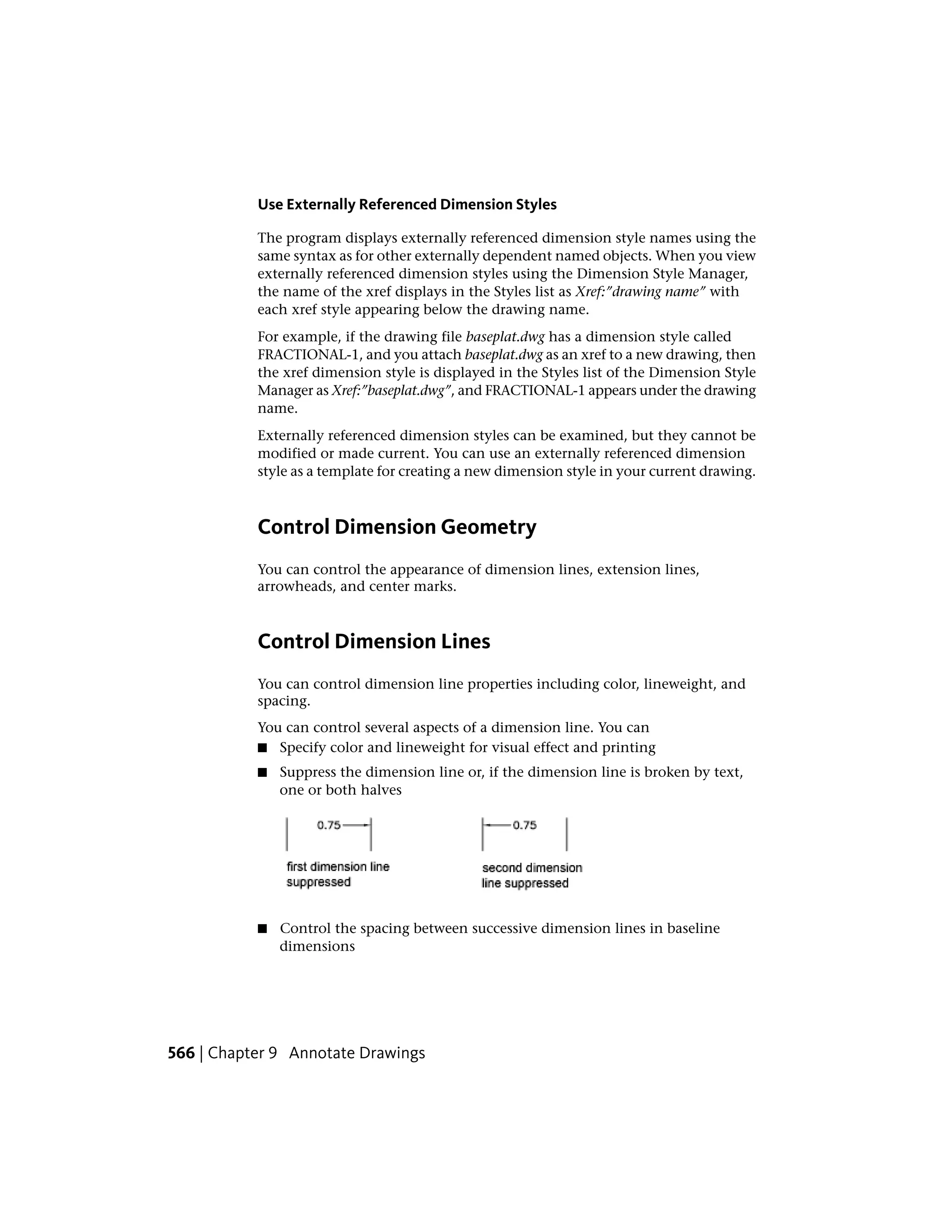 Use Externally Referenced Dimension Styles

The program displays externally referenced dimension style names using the same syntax as for other externally dependent named objects. When you view externally referenced dimension styles using the Dimension Style Manager, the name of the xref displays in the Styles list as Xref:"drawing name" with each xref style appearing below the drawing name.

For example, if the drawing file baseplat.dwg has a dimension style called FRACTIONAL-1, and you attach baseplat.dwg as an xref to a new drawing, then the xref dimension style is displayed in the Styles list of the Dimension Style Manager as Xref:"baseplat.dwg", and FRACTIONAL-1 appears under the drawing name.

Externally referenced dimension styles can be examined, but they cannot be modified or made current. You can use an externally referenced dimension style as a template for creating a new dimension style in your current drawing.

Control Dimension Geometry

You can control the appearance of dimension lines, extension lines, arrowheads, and center marks.

Control Dimension Lines

You can control dimension line properties including color, lineweight, and spacing.

You can control several aspects of a dimension line. You can

■ Specify color and lineweight for visual effect and printing

■ Suppress the dimension line or, if the dimension line is broken by text, one or both halves

0.75

first dimension line suppressed

0.75

second dimension line suppressed

■ Control the spacing between successive dimension lines in baseline dimensions

566 | Chapter 9 Annotate Drawings